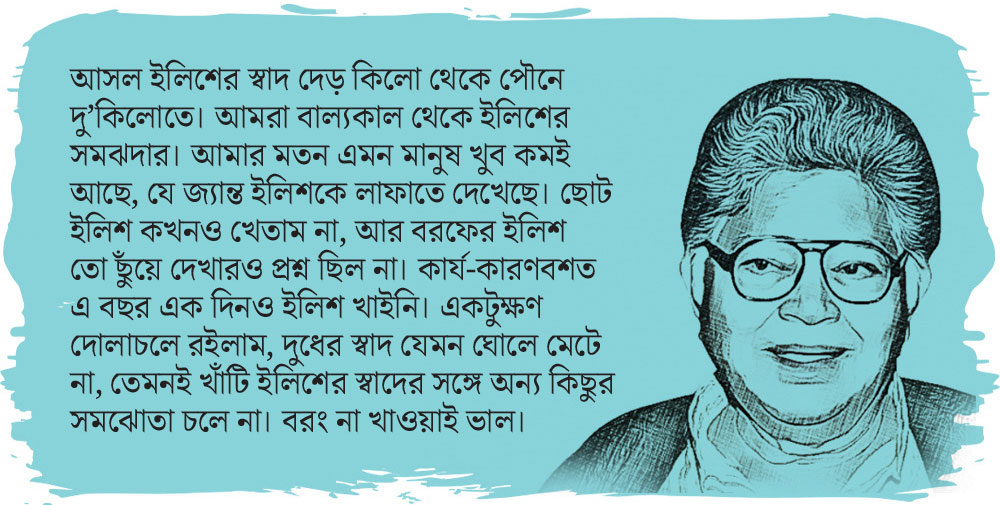 আসল ইলিশের স্বাদ দেড় কিলো থেকে পৌনে দু'কিলোতে। আমরা বাল্যকাল থেকে ইলিশের সমঝদার। আমার মতন এমন মানুষ খুব কমই আছে, যে জ্যান্ত ইলিশকে লাফাতে দেখেছে। ছোট ইলিশ কখনও খেতাম না, আর বরফের ইলিশ তো ছুঁয়ে দেখারও প্রশ্ন ছিল না। কার্য-কারণবশত এ বছর এক দিনও ইলিশ খাইনি। একটুক্ষণ দোলাচলে রইলাম, দুধের স্বাদ যেমন ঘোলে মেটে না, তেমনই খাঁটি ইলিশের স্বাদের সঙ্গে অন্য কিছুর সমঝোতা চলে না। বরং না খাওয়াই ভাল।